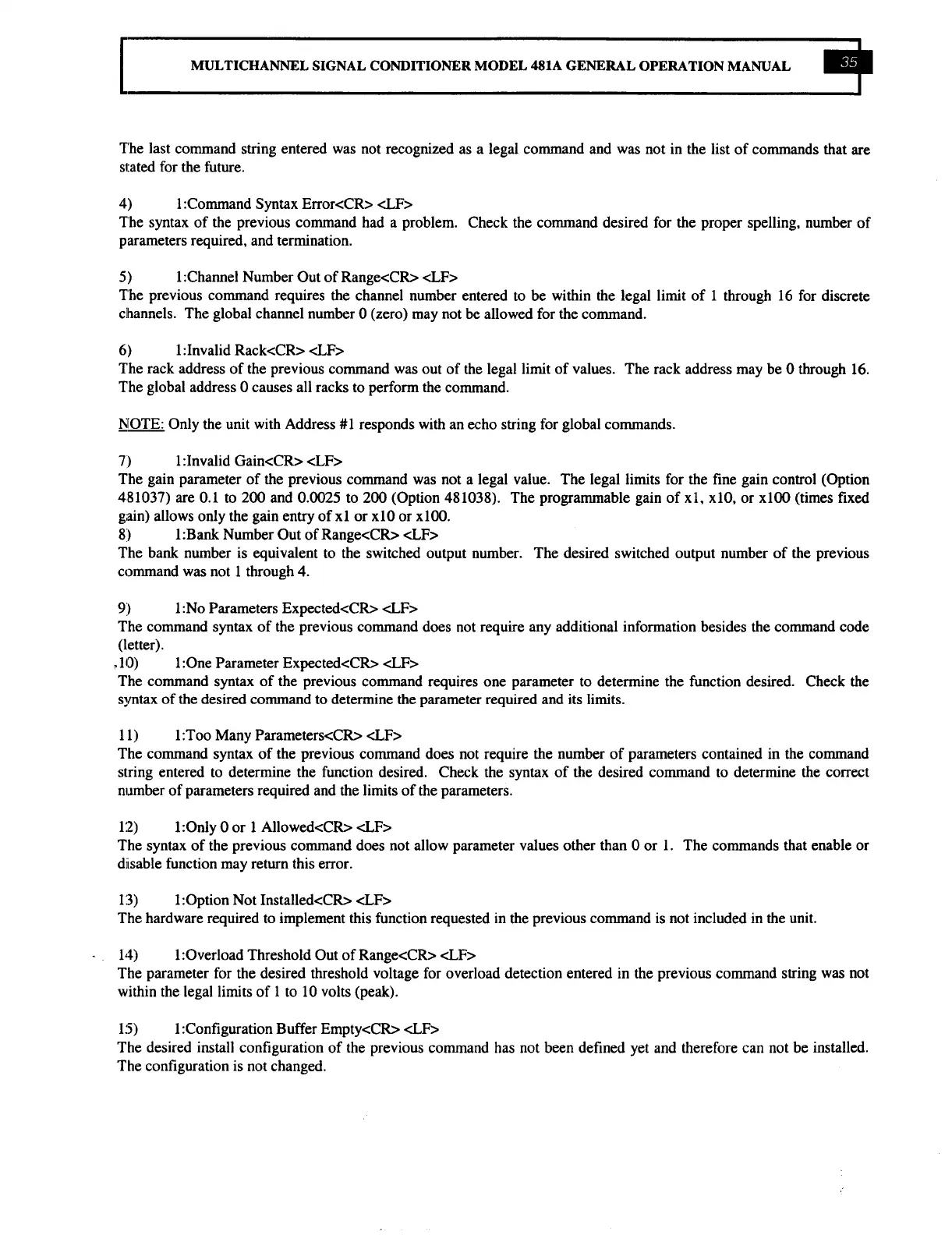 MULTICHANNEL SIGNAL CONDITIONER MODEL 481A GENERAL OPERATION MANUAL 35

The last command string entered was not recognized as a legal command and was not in the list of commands that are stated for the future.

4) 1:Command Syntax Error<CR> <LF>
The syntax of the previous command had a problem. Check the command desired for the proper spelling, number of parameters required, and termination.

5) 1:Channel Number Out of Range<CR> <LF>
The previous command requires the channel number entered to be within the legal limit of 1 through 16 for discrete channels. The global channel number 0 (zero) may not be allowed for the command.

6) 1:Invalid Rack<CR> <LF>
The rack address of the previous command was out of the legal limit of values. The rack address may be 0 through 16. The global address 0 causes all racks to perform the command.

NOTE: Only the unit with Address #1 responds with an echo string for global commands.

7) 1:Invalid Gain<CR> <LF>
The gain parameter of the previous command was not a legal value. The legal limits for the fine gain control (Option 481037) are 0.1 to 200 and 0.0025 to 200 (Option 481038). The programmable gain of x1, x10, or x100 (times fixed gain) allows only the gain entry of x1 or x10 or x100.
8) 1:Bank Number Out of Range<CR> <LF>
The bank number is equivalent to the switched output number. The desired switched output number of the previous command was not 1 through 4.

9) 1:No Parameters Expected<CR> <LF>
The command syntax of the previous command does not require any additional information besides the command code (letter).
10) 1:One Parameter Expected<CR> <LF>
The command syntax of the previous command requires one parameter to determine the function desired. Check the syntax of the desired command to determine the parameter required and its limits.

11) 1:Too Many Parameters<CR> <LF>
The command syntax of the previous command does not require the number of parameters contained in the command string entered to determine the function desired. Check the syntax of the desired command to determine the correct number of parameters required and the limits of the parameters.

12) 1:Only 0 or 1 Allowed<CR> <LF>
The syntax of the previous command does not allow parameter values other than 0 or 1. The commands that enable or disable function may return this error.

13) 1:Option Not Installed<CR> <LF>
The hardware required to implement this function requested in the previous command is not included in the unit.

14) 1:Overload Threshold Out of Range<CR> <LF>
The parameter for the desired threshold voltage for overload detection entered in the previous command string was not within the legal limits of 1 to 10 volts (peak).

15) 1:Configuration Buffer Empty<CR> <LF>
The desired install configuration of the previous command has not been defined yet and therefore can not be installed. The configuration is not changed.